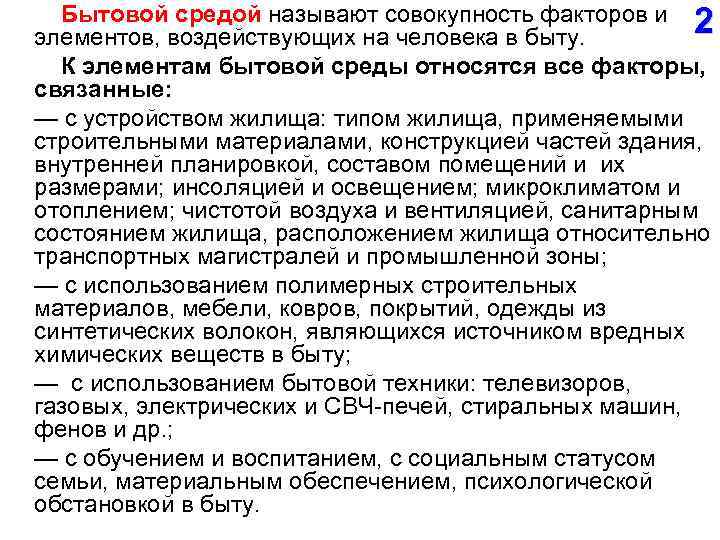 2

Бытовой средой называют совокупность факторов и элементов, воздействующих на человека в быту.

К элементам бытовой среды относятся все факторы, связанные:

— с устройством жилища: типом жилища, применяемыми строительными материалами, конструкцией частей здания, внутренней планировкой, составом помещений и их размерами; инсоляцией и освещением; микроклиматом и отоплением; чистотой воздуха и вентиляцией, санитарным состоянием жилища, расположением жилища относительно транспортных магистралей и промышленной зоны;

— с использованием полимерных строительных материалов, мебели, ковров, покрытий, одежды из синтетических волокон, являющихся источником вредных химических веществ в быту;

— с использованием бытовой техники: телевизоров, газовых, электрических и СВЧ-печей, стиральных машин, фенов и др.;

— с обучением и воспитанием, с социальным статусом семьи, материальным обеспечением, психологической обстановкой в быту.